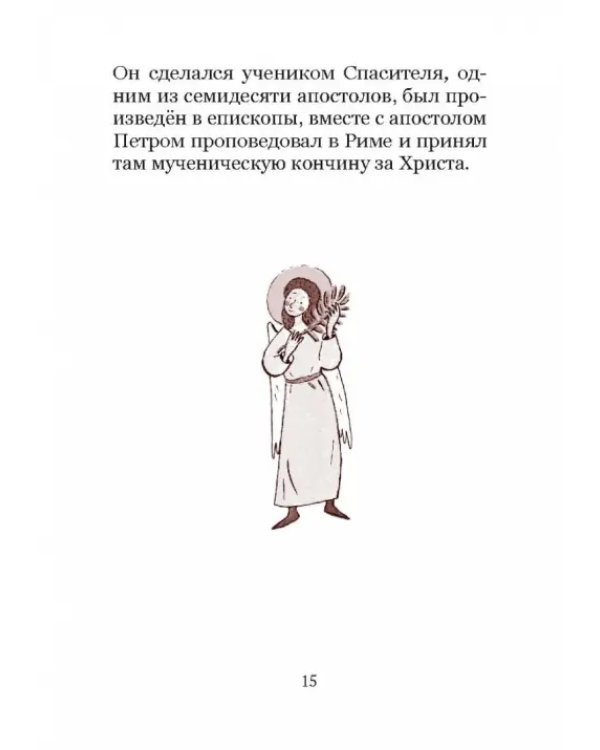 Он сделался учеником Спасителя, одним из семидесяти апостолов, был произведён в епископы, вместе с апостолом Петром проповедовал в Риме и принял там мученическую кончину за Христа.

15